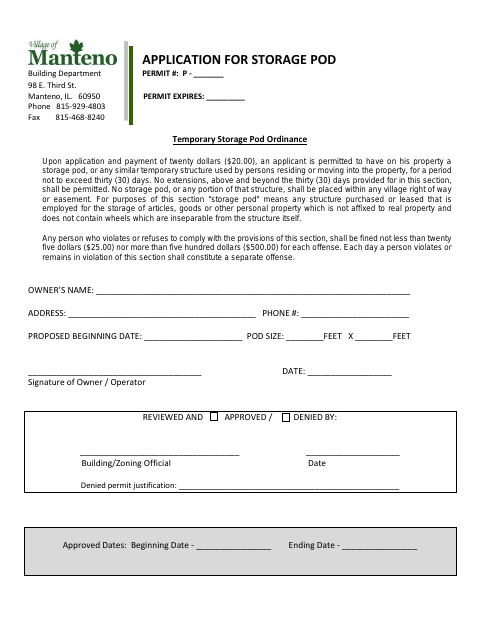 Village of
Manteno
Building Department
98 E. Third St.
Manteno, IL. 60950
Phone 815-929-4803
Fax 815-468-8240

APPLICATION FOR STORAGE POD
PERMIT #: P - ____
PERMIT EXPIRES: ____

Temporary Storage Pod Ordinance

Upon application and payment of twenty dollars ($20.00), an applicant is permitted to have on his property a storage pod, or any similar temporary structure used by persons residing or moving into the property, for a period not to exceed thirty (30) days. No extensions, above and beyond the thirty (30) days provided for in this section, shall be permitted. No storage pod, or any portion of that structure, shall be placed within any village right of way or easement. For purposes of this section "storage pod" means any structure purchased or leased that is employed for the storage of articles, goods or other personal property which is not affixed to real property and does not contain wheels which are inseparable from the structure itself.

Any person who violates or refuses to comply with the provisions of this section, shall be fined not less than twenty five dollars ($25.00) nor more than five hundred dollars ($500.00) for each offense. Each day a person violates or remains in violation of this section shall constitute a separate offense.

OWNER'S NAME: ____

ADDRESS: ____ PHONE #: ____

PROPOSED BEGINNING DATE: ____ POD SIZE: ____FEET X ____FEET

____ DATE: ____
Signature of Owner / Operator

REVIEWED AND ☐ APPROVED / ☐ DENIED BY:

____ ____
Building/Zoning Official Date

Denied permit justification: ____

Approved Dates: Beginning Date - ____ Ending Date - ____